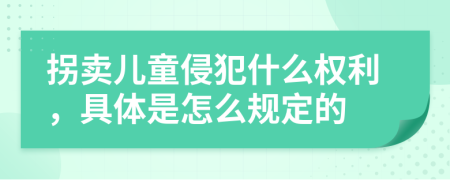 拐卖儿童侵犯什么权利，具体是怎么规定的